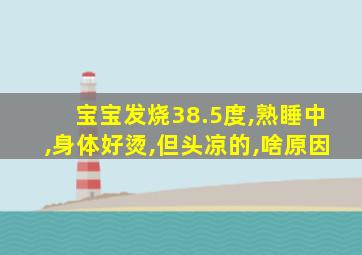 宝宝发烧38.5度,熟睡中,身体好烫,但头凉的,啥原因